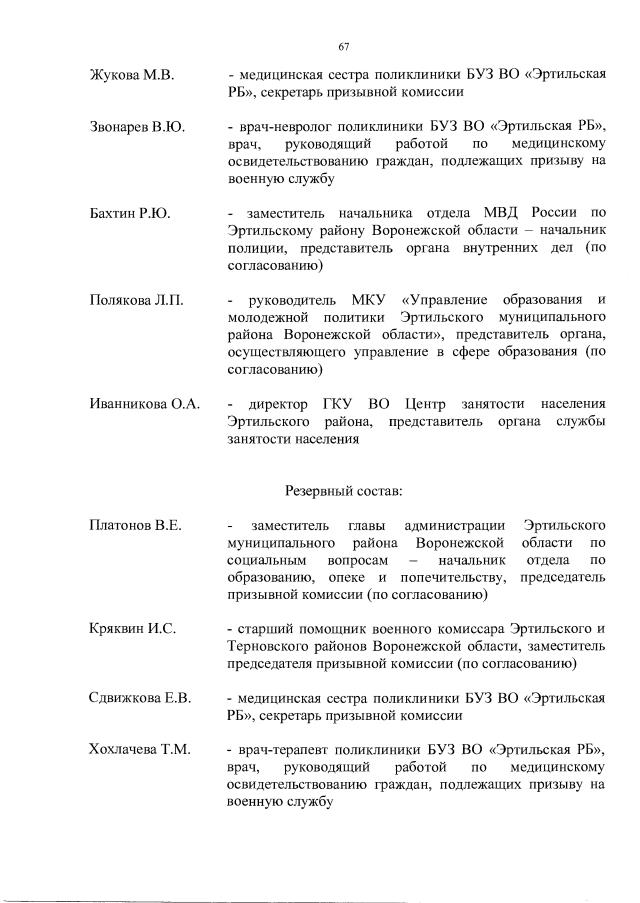 67

Жукова М.В. - медицинская сестра поликлиники БУЗ ВО «Эртильская РБ», секретарь призывной комиссии

Звонарев В.Ю. - врач-невролог поликлиники БУЗ ВО «Эртильская РБ», врач, руководящий работой по медицинскому освидетельствованию граждан, подлежащих призыву на военную службу

Бахтин Р.Ю. - заместитель начальника отдела МВД России по Эртильскому району Воронежской области – начальник полиции, представитель органа внутренних дел (по согласованию)

Полякова Л.П. - руководитель МКУ «Управление образования и молодежной политики Эртильского муниципального района Воронежской области», представитель органа, осуществляющего управление в сфере образования (по согласованию)

Иванникова О.А. - директор ГКУ ВО Центр занятости населения Эртильского района, представитель органа службы занятости населения

Резервный состав:

Платонов В.Е. - заместитель главы администрации Эртильского муниципального района Воронежской области по социальным вопросам – начальник отдела по образованию, опеке и попечительству, председатель призывной комиссии (по согласованию)

Кряквин И.С. - старший помощник военного комиссара Эртильского и Терновского районов Воронежской области, заместитель председателя призывной комиссии (по согласованию)

Сдвижкова Е.В. - медицинская сестра поликлиники БУЗ ВО «Эртильская РБ», секретарь призывной комиссии

Хохлачева Т.М. - врач-терапевт поликлиники БУЗ ВО «Эртильская РБ», врач, руководящий работой по медицинскому освидетельствованию граждан, подлежащих призыву на военную службу